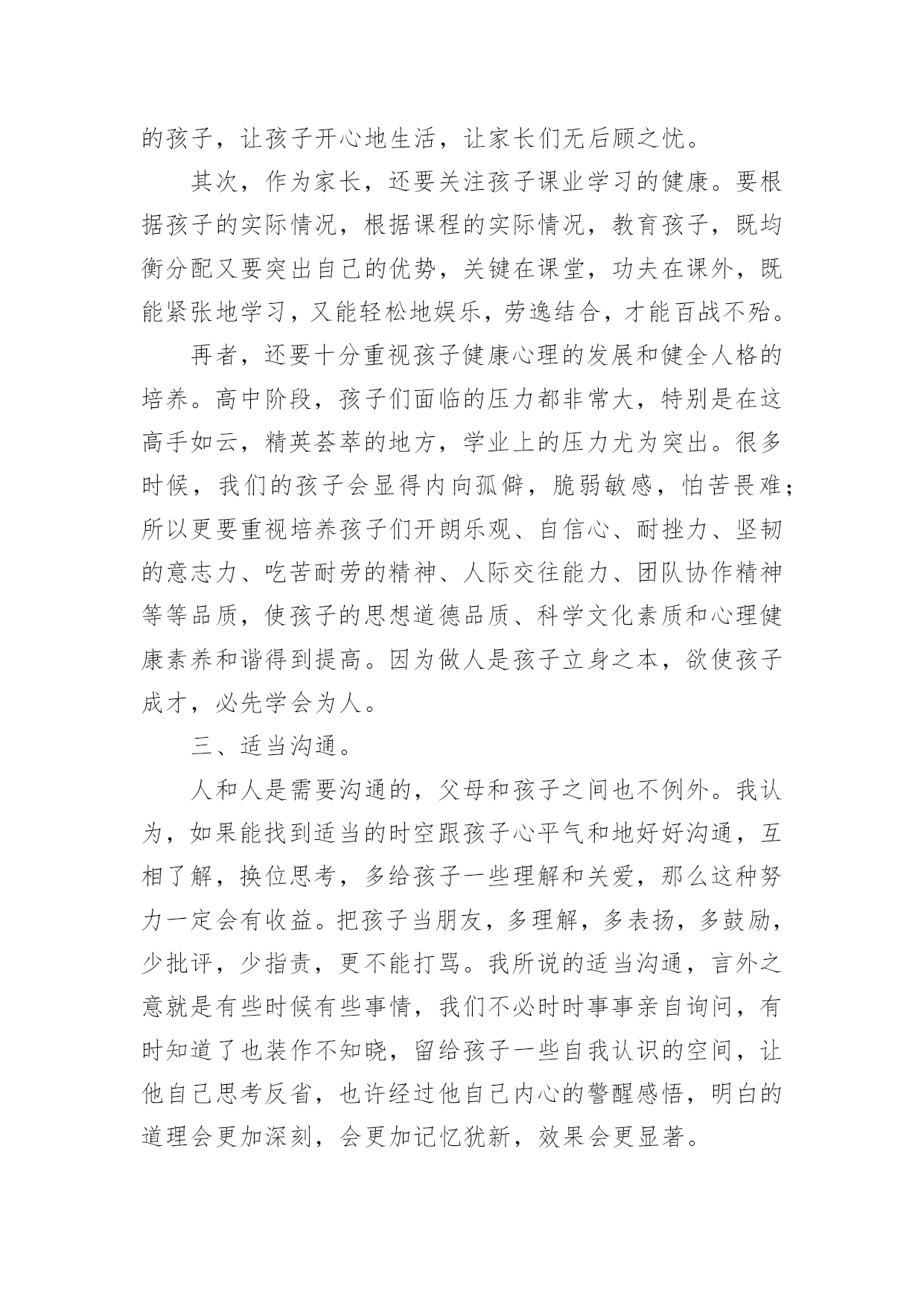 的孩子，让孩子开心地生活，让家长们无后顾之忧。

其次，作为家长，还要关注孩子课业学习的健康。要根据孩子的实际情况，根据课程的实际情况，教育孩子，既均衡分配又要突出自己的优势，关键在课堂，功夫在课外，既能紧张地学习，又能轻松地娱乐，劳逸结合，才能百战不殆。

再者，还要十分重视孩子健康心理的发展和健全人格的培养。高中阶段，孩子们面临的压力都非常大，特别是在这高手如云，精英荟萃的地方，学业上的压力尤为突出。很多时候，我们的孩子会显得内向孤僻，脆弱敏感，怕苦畏难；所以更要重视培养孩子们开朗乐观、自信心、耐挫力、坚韧的意志力、吃苦耐劳的精神、人际交往能力、团队协作精神等等品质，使孩子的思想道德品质、科学文化素质和心理健康素养和谐得到提高。因为做人是孩子立身之本，欲使孩子成才，必先学会为人。

三、适当沟通。

人和人是需要沟通的，父母和孩子之间也不例外。我认为，如果能找到适当的时空跟孩子心平气和地好好沟通，互相了解，换位思考，多给孩子一些理解和关爱，那么这种努力一定会有收益。把孩子当朋友，多理解，多表扬，多鼓励，少批评，少指责，更不能打骂。我所说的适当沟通，言外之意就是有些时候有些事情，我们不必时时事事亲自询问，有时知道了也装作不知晓，留给孩子一些自我认识的空间，让他自己思考反省，也许经过他自己内心的警醒感悟，明白的道理会更加深刻，会更加记忆犹新，效果会更显著。